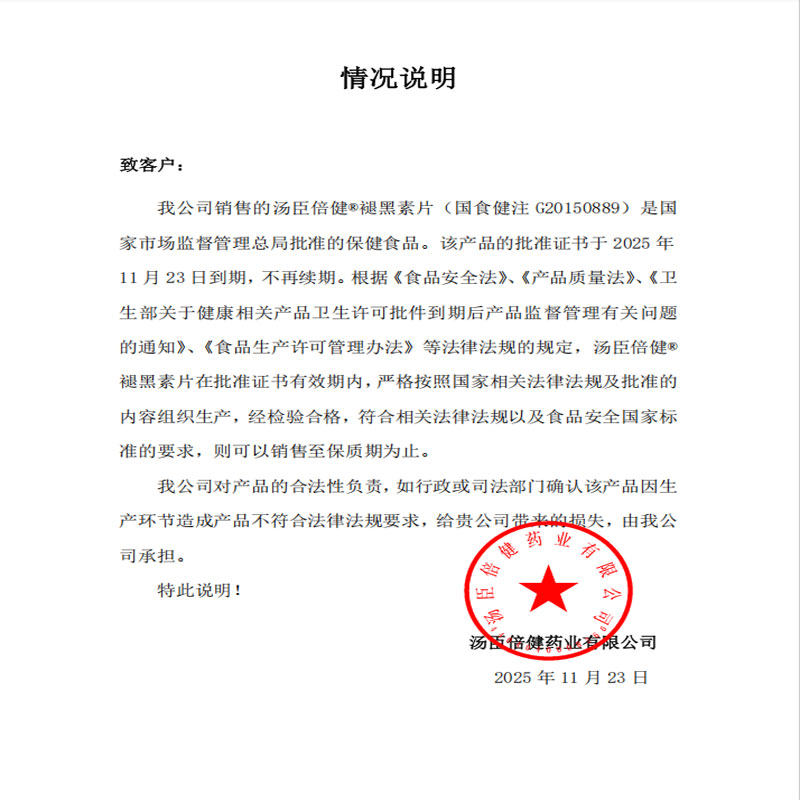 情况说明

致客户：

我公司销售的汤臣倍健®褪黑素片（国食健注 G20150889）是国家市场监督管理总局批准的保健食品。该产品的批准证书于 2025 年 11 月 23 日到期，不再续期。根据《食品安全法》、《产品质量法》、《卫生部关于健康相关产品卫生许可批件到期后产品监督管理有关问题的通知》、《食品生产许可管理办法》等法律法规的规定，汤臣倍健®褪黑素片在批准证书有效期内，严格按照国家相关法律法规及批准的内容组织生产，经检验合格，符合相关法律法规以及食品安全国家标准的要求，则可以销售至保质期为止。

我公司对产品的合法性负责，如行政或司法部门确认该产品因生产环节造成产品不符合法律法规要求，给贵公司带来的损失，由我公司承担。

特此说明！

汤臣倍健药业有限公司

汤臣倍健药业有限公司
2025 年 11 月 23 日